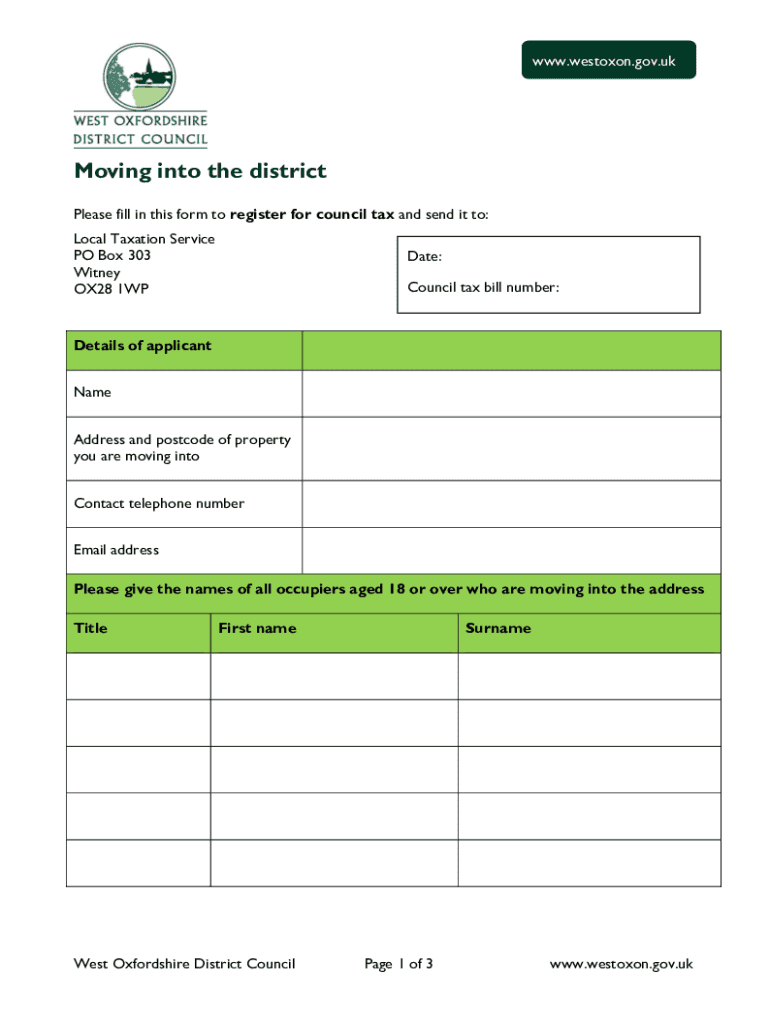 www.westoxon.gov.uk

WEST OXFORDSHIRE
DISTRICT COUNCIL

Moving into the district

Please fill in this form to register for council tax and send it to:

Local Taxation Service
PO Box 303
Witney
OX28 1WP

Date:

Council tax bill number:

| Details of applicant | |
|---|---|
| Name | |
| Address and postcode of property you are moving into | |
| Contact telephone number | |
| Email address | |

Please give the names of all occupiers aged 18 or over who are moving into the address

| Title | First name | Surname |
|---|---|---|
| | | |
| | | |
| | | |
| | | |
| | | |

West Oxfordshire District Council

Page 1 of 3

www.westoxon.gov.uk